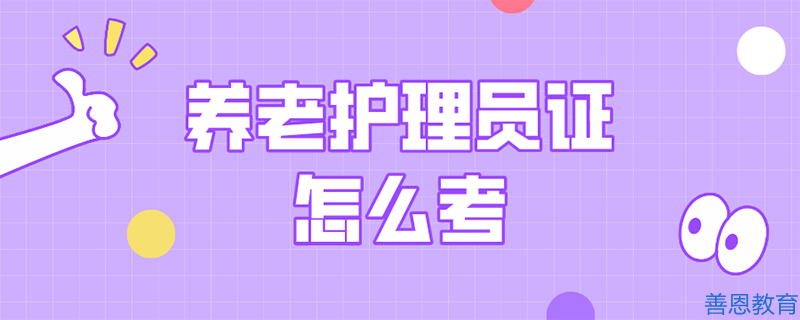 养老护理员证
怎么考

善恩教育